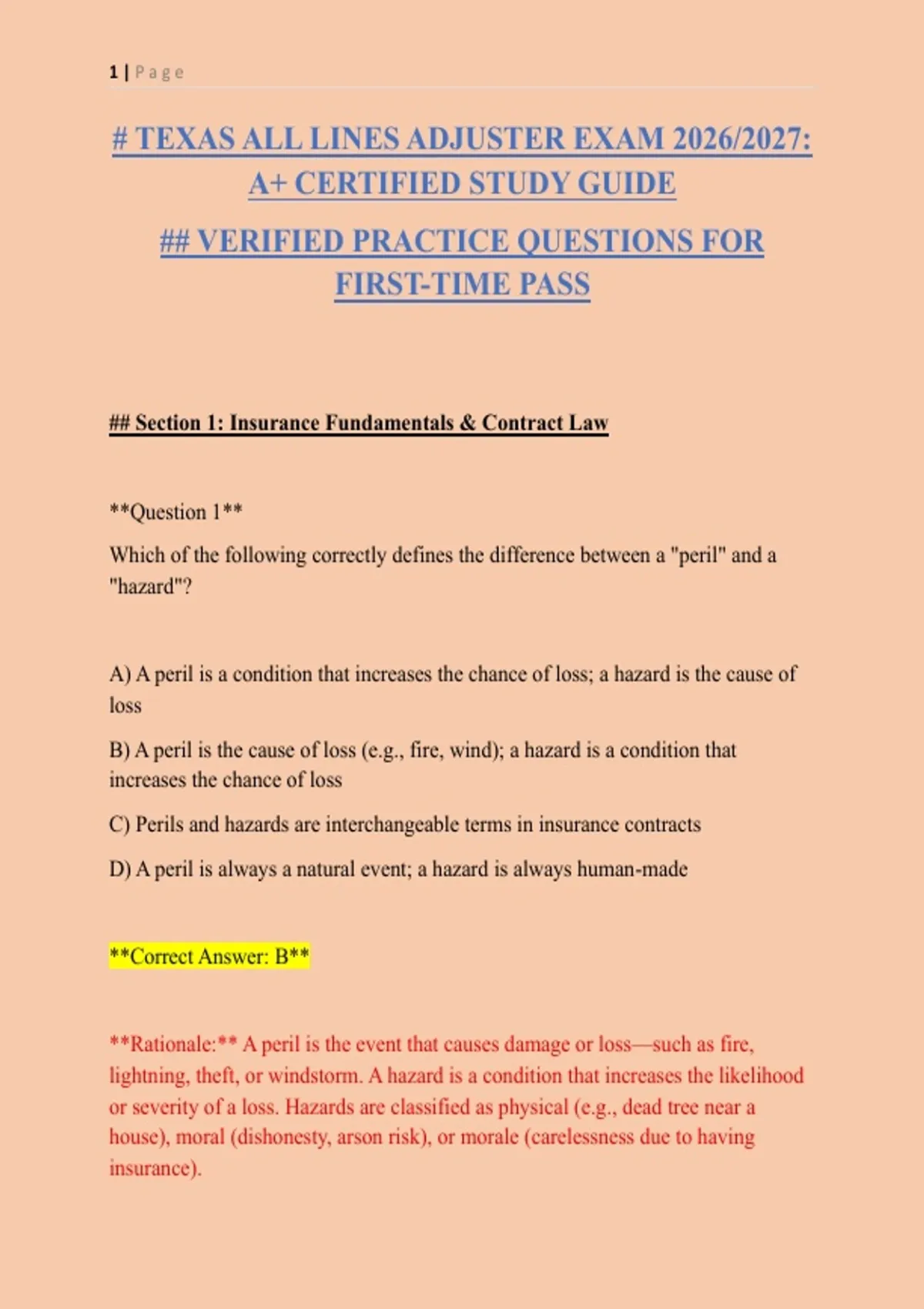 1 | Page

# TEXAS ALL LINES ADJUSTER EXAM 2026/2027: A+ CERTIFIED STUDY GUIDE

## VERIFIED PRACTICE QUESTIONS FOR FIRST-TIME PASS

## Section 1: Insurance Fundamentals & Contract Law

**Question 1**

Which of the following correctly defines the difference between a "peril" and a "hazard"?

A) A peril is a condition that increases the chance of loss; a hazard is the cause of loss

B) A peril is the cause of loss (e.g., fire, wind); a hazard is a condition that increases the chance of loss

C) Perils and hazards are interchangeable terms in insurance contracts

D) A peril is always a natural event; a hazard is always human-made

**Correct Answer: B**

**Rationale:** A peril is the event that causes damage or loss—such as fire, lightning, theft, or windstorm. A hazard is a condition that increases the likelihood or severity of a loss. Hazards are classified as physical (e.g., dead tree near a house), moral (dishonesty, arson risk), or morale (carelessness due to having insurance).